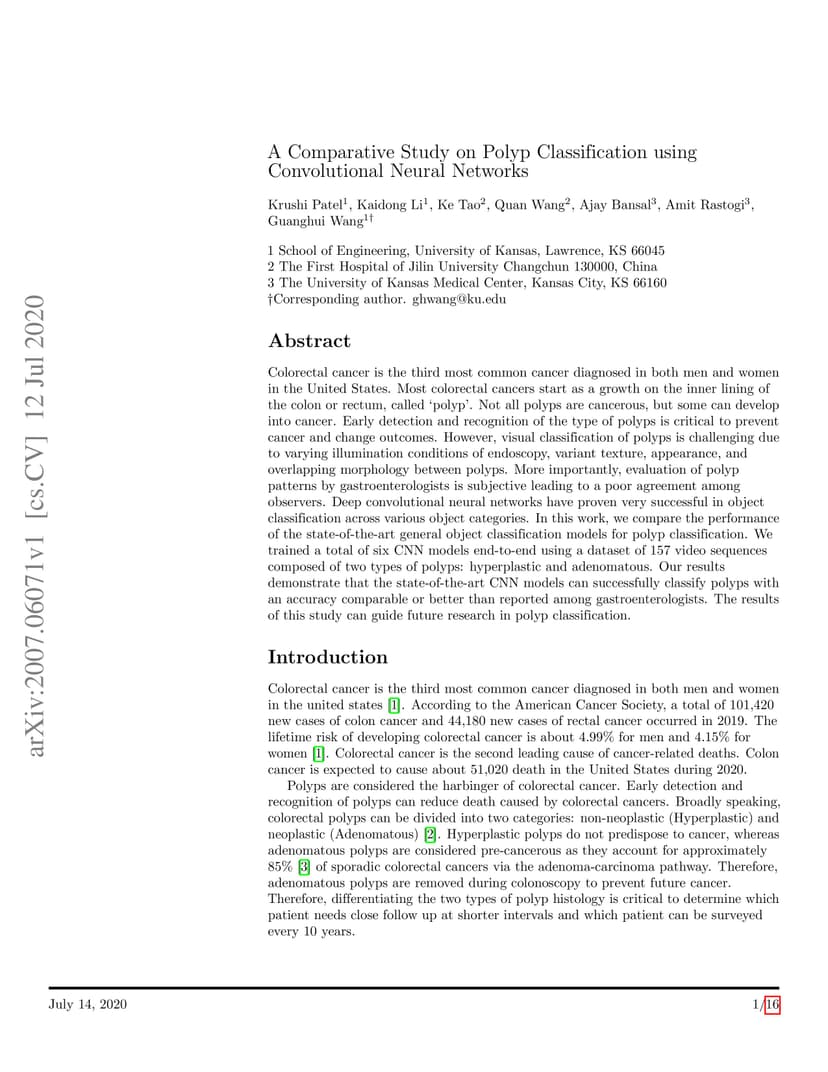 arXiv:2007.06071v1 [cs.CV] 12 Jul 2020

A Comparative Study on Polyp Classification using Convolutional Neural Networks

Krushi Patel$^1$, Kaidong Li$^1$, Ke Tao$^2$, Quan Wang$^2$, Ajay Bansal$^3$, Amit Rastogi$^3$, Guanghui Wang$^{1\dagger}$

1 School of Engineering, University of Kansas, Lawrence, KS 66045
2 The First Hospital of Jilin University Changchun 130000, China
3 The University of Kansas Medical Center, Kansas City, KS 66160
†Corresponding author. ghwang@ku.edu

Abstract

Colorectal cancer is the third most common cancer diagnosed in both men and women in the United States. Most colorectal cancers start as a growth on the inner lining of the colon or rectum, called 'polyp'. Not all polyps are cancerous, but some can develop into cancer. Early detection and recognition of the type of polyps is critical to prevent cancer and change outcomes. However, visual classification of polyps is challenging due to varying illumination conditions of endoscopy, variant texture, appearance, and overlapping morphology between polyps. More importantly, evaluation of polyp patterns by gastroenterologists is subjective leading to a poor agreement among observers. Deep convolutional neural networks have proven very successful in object classification across various object categories. In this work, we compare the performance of the state-of-the-art general object classification models for polyp classification. We trained a total of six CNN models end-to-end using a dataset of 157 video sequences composed of two types of polyps: hyperplastic and adenomatous. Our results demonstrate that the state-of-the-art CNN models can successfully classify polyps with an accuracy comparable or better than reported among gastroenterologists. The results of this study can guide future research in polyp classification.

Introduction

Colorectal cancer is the third most common cancer diagnosed in both men and women in the united states [1]. According to the American Cancer Society, a total of 101,420 new cases of colon cancer and 44,180 new cases of rectal cancer occurred in 2019. The lifetime risk of developing colorectal cancer is about 4.99% for men and 4.15% for women [1]. Colorectal cancer is the second leading cause of cancer-related deaths. Colon cancer is expected to cause about 51,020 death in the United States during 2020.

Polyps are considered the harbinger of colorectal cancer. Early detection and recognition of polyps can reduce death caused by colorectal cancers. Broadly speaking, colorectal polyps can be divided into two categories: non-neoplastic (Hyperplastic) and neoplastic (Adenomatous) [2]. Hyperplastic polyps do not predispose to cancer, whereas adenomatous polyps are considered pre-cancerous as they account for approximately 85% [3] of sporadic colorectal cancers via the adenoma-carcinoma pathway. Therefore, adenomatous polyps are removed during colonoscopy to prevent future cancer. Therefore, differentiating the two types of polyp histology is critical to determine which patient needs close follow up at shorter intervals and which patient can be surveyed every 10 years.

July 14, 2020 1/16